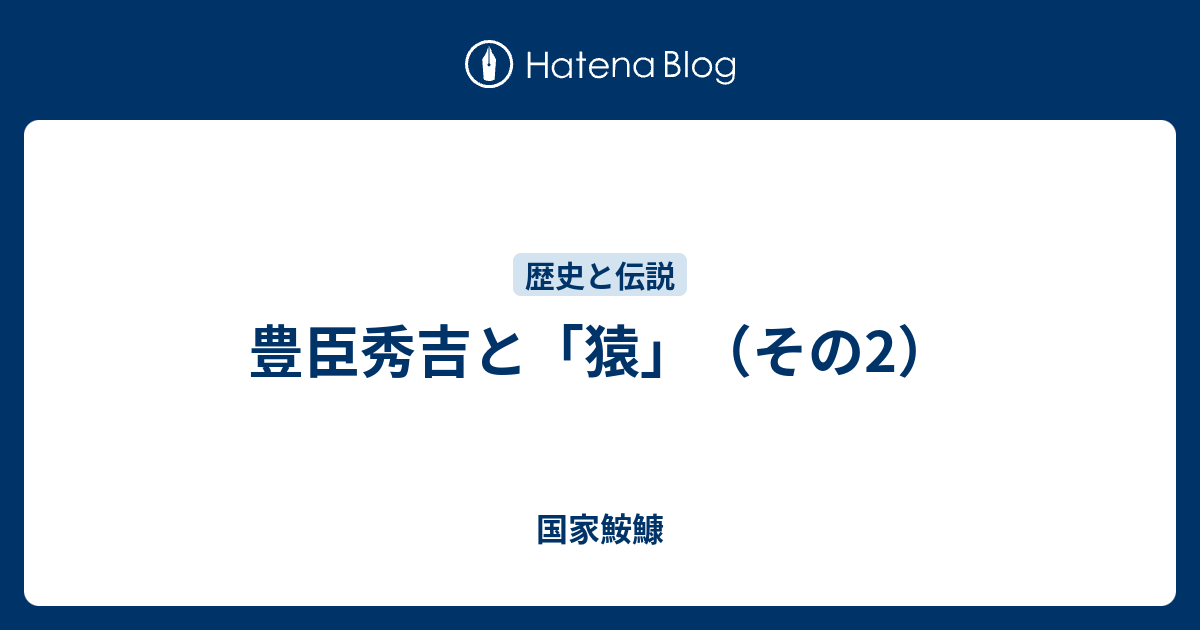 Hatena Blog

歴史と伝説

豊臣秀吉と「猿」（その2）

国家鮟鱇